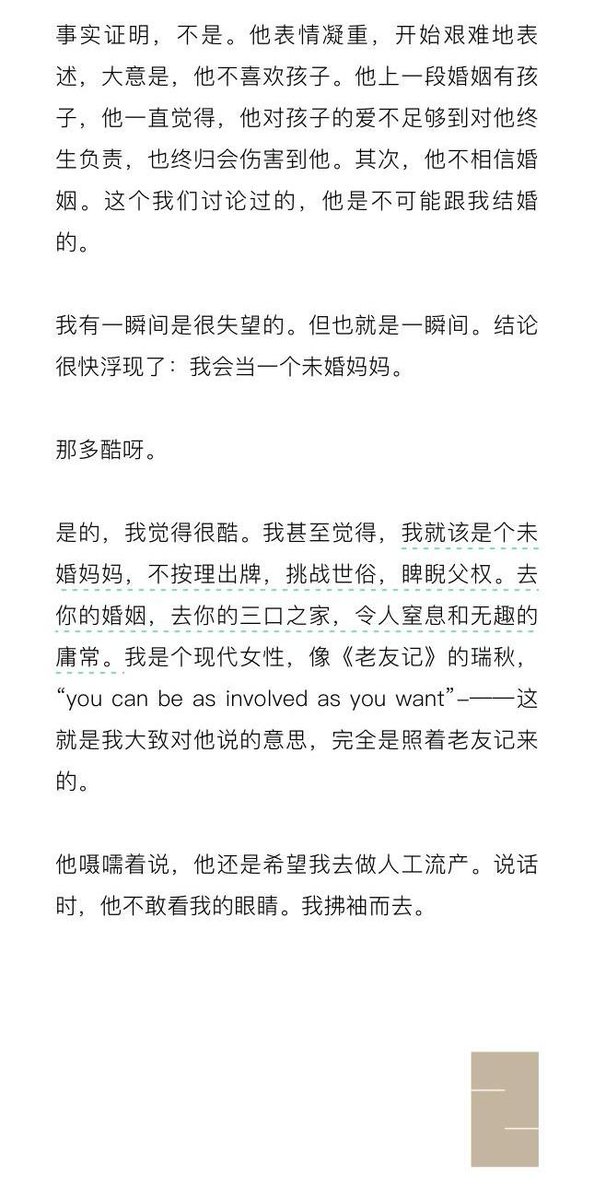 事实证明，不是。他表情凝重，开始艰难地表述，大意是，他不喜欢孩子。他上一段婚姻有孩子，他一直觉得，他对孩子的爱不足够到对他终生负责，也终归会伤害到他。其次，他不相信婚姻。这个我们讨论过的，他是不可能跟我结婚的。

我有一瞬间是很失望的。但也就是一瞬间。结论很快浮现了：我会当一个未婚妈妈。

那多酷呀。

是的，我觉得很酷。我甚至觉得，我就该是个未婚妈妈，不按理出牌，挑战世俗，睥睨父权。去你的婚姻，去你的三口之家，令人窒息和无趣的庸常。我是个现代女性，像《老友记》的瑞秋，“you can be as involved as you want”-——这就是我大致对他说的意思，完全是照着老友记来的。

他嗫嚅着说，他还是希望我去做人工流产。说话时，他不敢看我的眼睛。我拂袖而去。